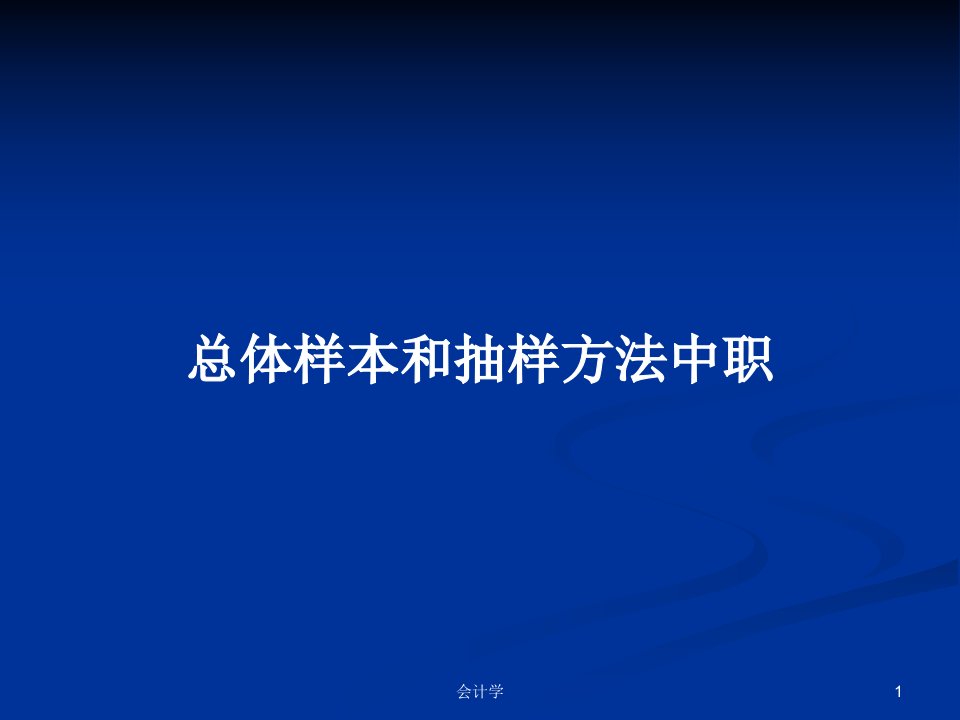 总体样本和抽样方法中职

会计学

1